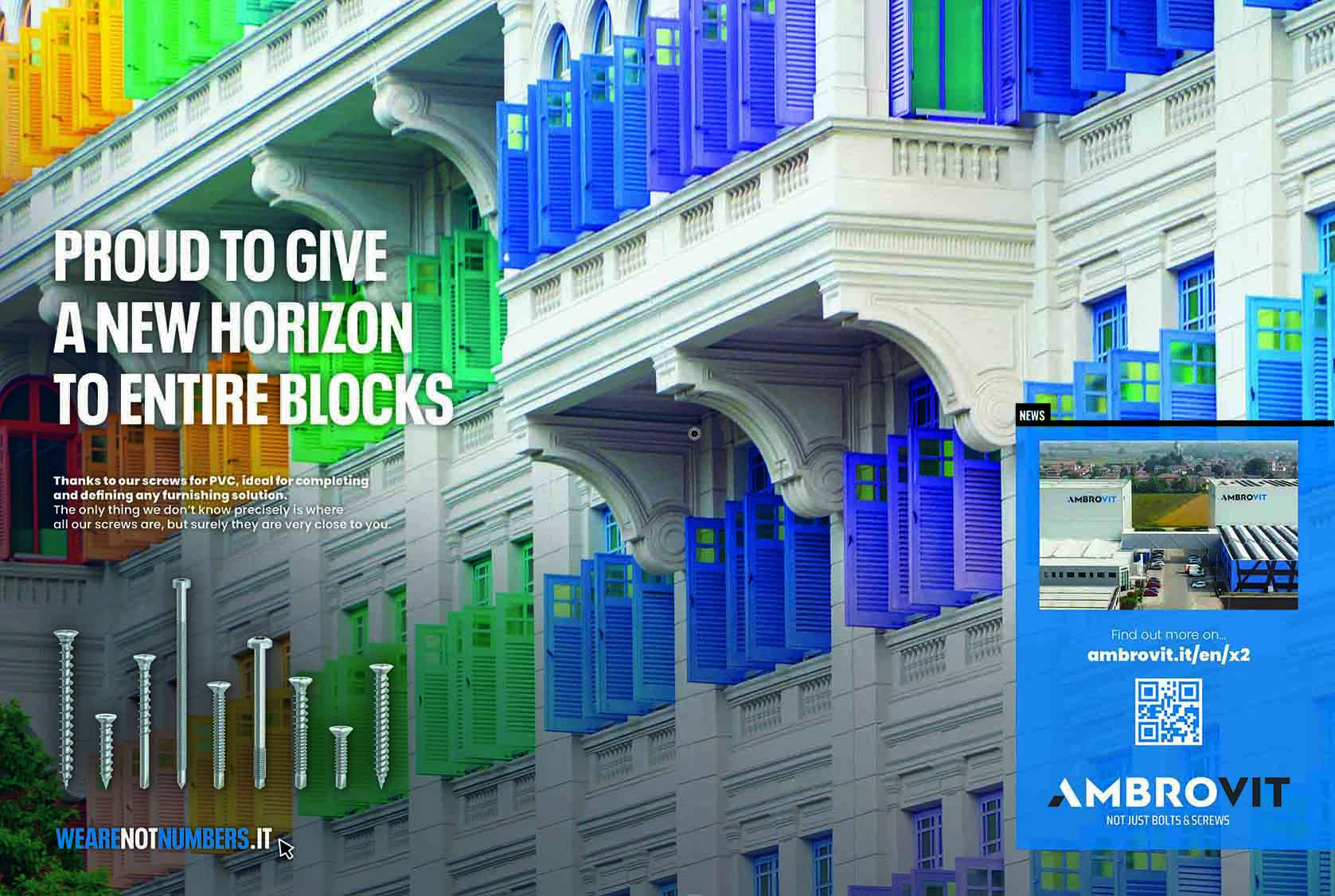 PROUD TO GIVE A NEW HORIZON TO ENTIRE BLOCKS

Thanks to our screws for PVC, ideal for completing and defining any furnishing solution.
The only thing we don't know precisely is where all our screws are, but surely they are very close to you.

WEARENOTNUMBERS.IT

NEWS

AMBROVIT

AMBROVIT

Find out more on...
ambrovit.it/en/x2

AMBROVIT
NOT JUST BOLTS & SCREWS